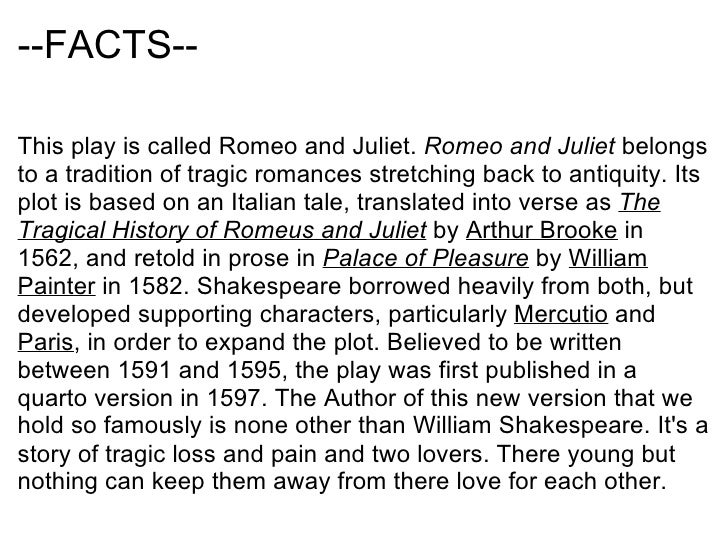 --FACTS--

This play is called Romeo and Juliet. Romeo and Juliet belongs to a tradition of tragic romances stretching back to antiquity. Its plot is based on an Italian tale, translated into verse as The Tragical History of Romeus and Juliet by Arthur Brooke in 1562, and retold in prose in Palace of Pleasure by William Painter in 1582. Shakespeare borrowed heavily from both, but developed supporting characters, particularly Mercutio and Paris, in order to expand the plot. Believed to be written between 1591 and 1595, the play was first published in a quarto version in 1597. The Author of this new version that we hold so famously is none other than William Shakespeare. It's a story of tragic loss and pain and two lovers. There young but nothing can keep them away from there love for each other.